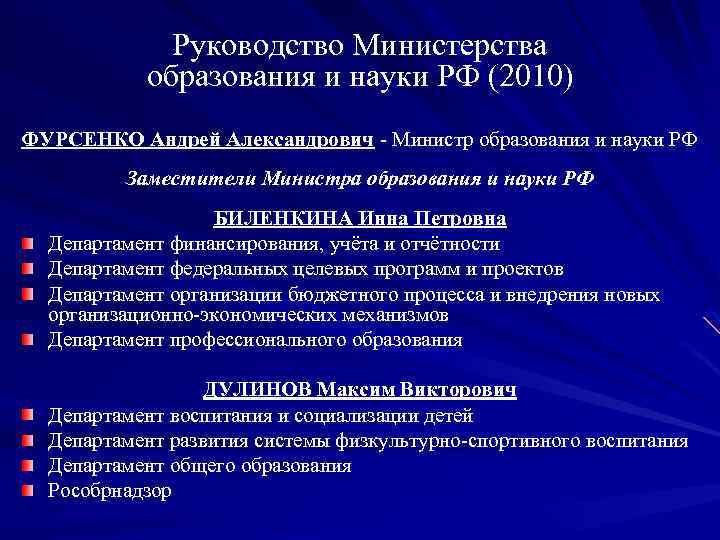 Руководство Министерства образования и науки РФ (2010)

ФУРСЕНКО Андрей Александрович - Министр образования и науки РФ

Заместители Министра образования и науки РФ

БИЛЕНКИНА Инна Петровна

Департамент финансирования, учёта и отчётности
Департамент федеральных целевых программ и проектов
Департамент организации бюджетного процесса и внедрения новых организационно-экономических механизмов
Департамент профессионального образования

ДУЛИНОВ Максим Викторович

Департамент воспитания и социализации детей
Департамент развития системы физкультурно-спортивного воспитания
Департамент общего образования
Рособрнадзор